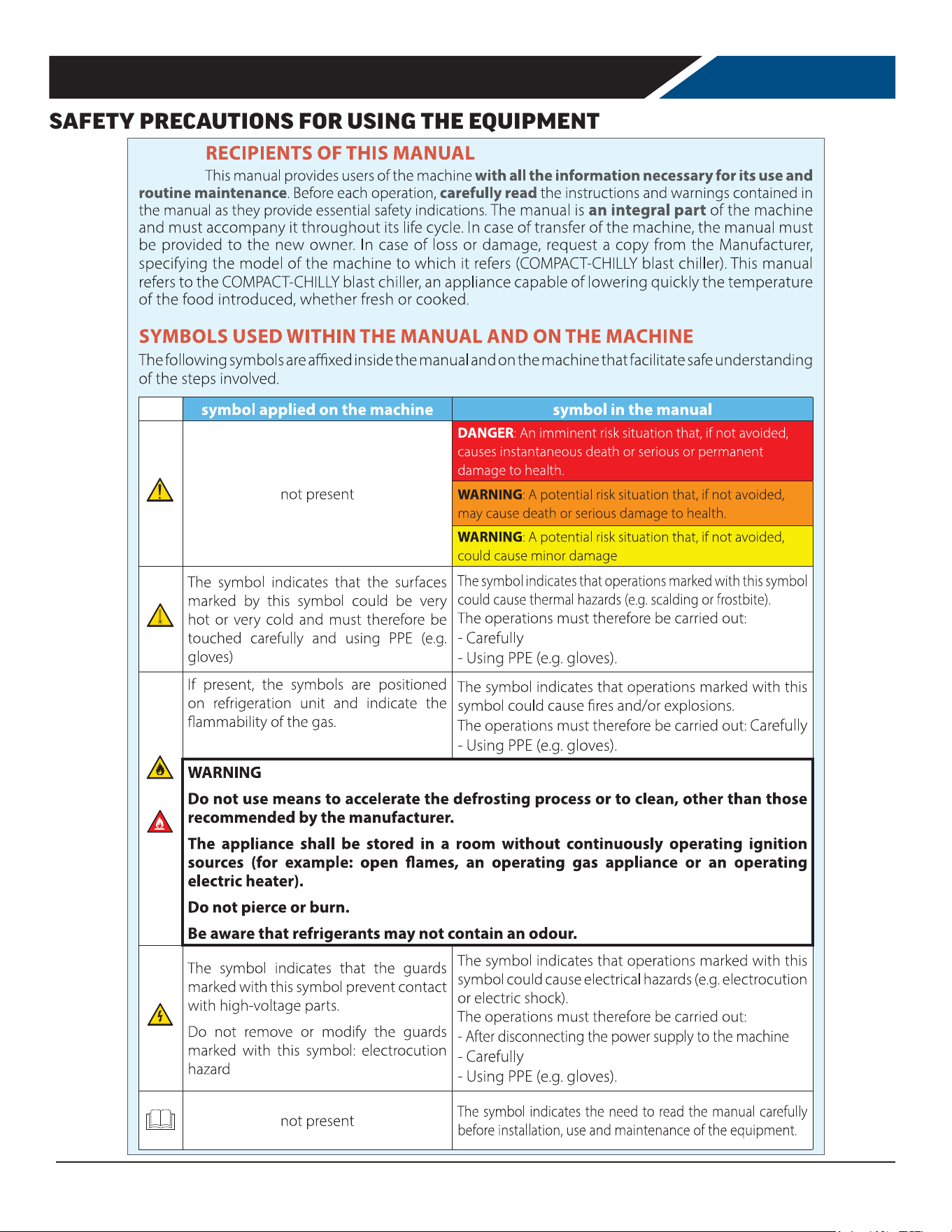 SAFETY PRECAUTIONS FOR USING THE EQUIPMENT

RECIPIENTS OF THIS MANUAL

This manual provides users of the machine with all the information necessary for its use and routine maintenance. Before each operation, carefully read the instructions and warnings contained in the manual as they provide essential safety indications. The manual is an integral part of the machine and must accompany it throughout its life cycle. In case of transfer of the machine, the manual must be provided to the new owner. In case of loss or damage, request a copy from the Manufacturer, specifying the model of the machine to which it refers (COMPACT-CHILLY blast chiller). This manual refers to the COMPACT-CHILLY blast chiller, an appliance capable of lowering quickly the temperature of the food introduced, whether fresh or cooked.

SYMBOLS USED WITHIN THE MANUAL AND ON THE MACHINE

The following symbols are affixed inside the manual and on the machine that facilitate safe understanding of the steps involved.

| | symbol applied on the machine | symbol in the manual |
|---|---|---|
| | not present | DANGER: An imminent risk situation that, if not avoided, causes instantaneous death or serious or permanent damage to health. |
| | | WARNING: A potential risk situation that, if not avoided, may cause death or serious damage to health. |
| | | WARNING: A potential risk situation that, if not avoided, could cause minor damage |
| | The symbol indicates that the surfaces marked by this symbol could be very hot or very cold and must therefore be touched carefully and using PPE (e.g. gloves) | The symbol indicates that operations marked with this symbol could cause thermal hazards (e.g. scalding or frostbite). The operations must therefore be carried out: - Carefully - Using PPE (e.g. gloves). |
| | If present, the symbols are positioned on refrigeration unit and indicate the flammability of the gas. | The symbol indicates that operations marked with this symbol could cause fires and/or explosions. The operations must therefore be carried out: Carefully - Using PPE (e.g. gloves). |
| | WARNING Do not use means to accelerate the defrosting process or to clean, other than those recommended by the manufacturer. The appliance shall be stored in a room without continuously operating ignition sources (for example: open flames, an operating gas appliance or an operating electric heater). Do not pierce or burn. Be aware that refrigerants may not contain an odour. | |
| | The symbol indicates that the guards marked with this symbol prevent contact with high-voltage parts. Do not remove or modify the guards marked with this symbol: electrocution hazard | The symbol indicates that operations marked with this symbol could cause electrical hazards (e.g. electrocution or electric shock). The operations must therefore be carried out: - After disconnecting the power supply to the machine - Carefully - Using PPE (e.g. gloves). |
| | not present | The symbol indicates the need to read the manual carefully before installation, use and maintenance of the equipment. |